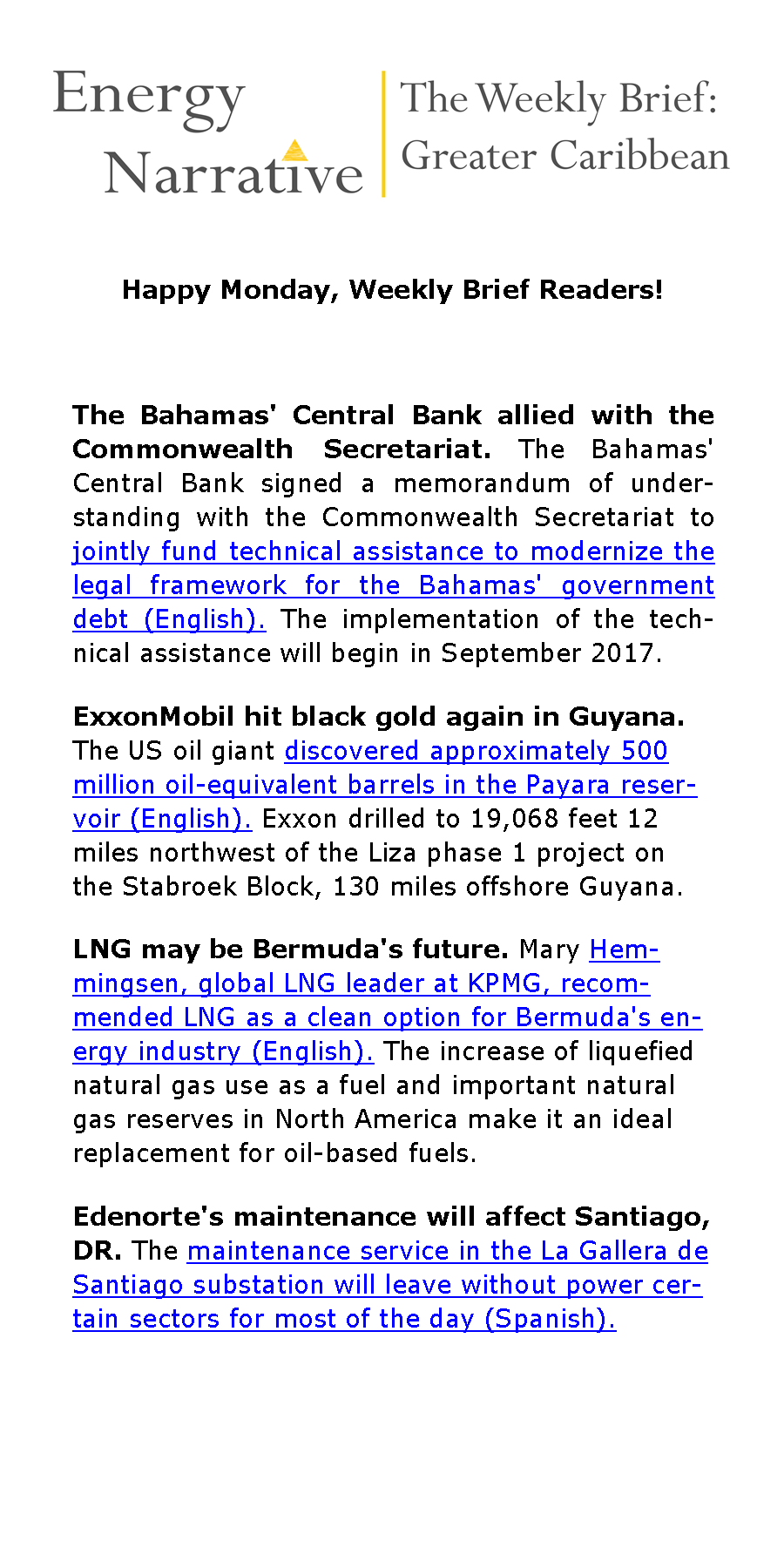 Energy Narrative

The Weekly Brief: Greater Caribbean

Happy Monday, Weekly Brief Readers!

The Bahamas' Central Bank allied with the Commonwealth Secretariat. The Bahamas' Central Bank signed a memorandum of understanding with the Commonwealth Secretariat to jointly fund technical assistance to modernize the legal framework for the Bahamas' government debt (English). The implementation of the technical assistance will begin in September 2017.

ExxonMobil hit black gold again in Guyana. The US oil giant discovered approximately 500 million oil-equivalent barrels in the Payara reservoir (English). Exxon drilled to 19,068 feet 12 miles northwest of the Liza phase 1 project on the Stabroek Block, 130 miles offshore Guyana.

LNG may be Bermuda's future. Mary Hemmingsen, global LNG leader at KPMG, recommended LNG as a clean option for Bermuda's energy industry (English). The increase of liquefied natural gas use as a fuel and important natural gas reserves in North America make it an ideal replacement for oil-based fuels.

Edenorte's maintenance will affect Santiago, DR. The maintenance service in the La Gallera de Santiago substation will leave without power certain sectors for most of the day (Spanish).